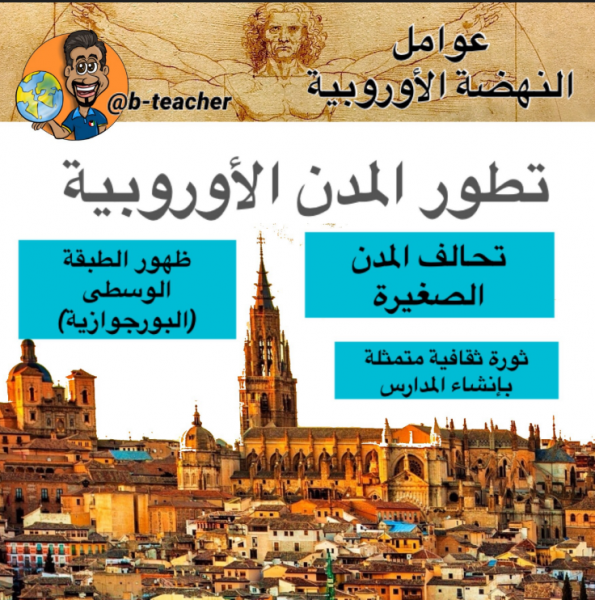 عوامل
النهضة الأوروبية

@b-teacher

تطور المدن الأوروبية

تحالف المدن
الصغيرة

ظهور الطبقة
الوسطى
(البورجوازية)

ثورة ثقافية متمثلة
بإنشاء المدارس